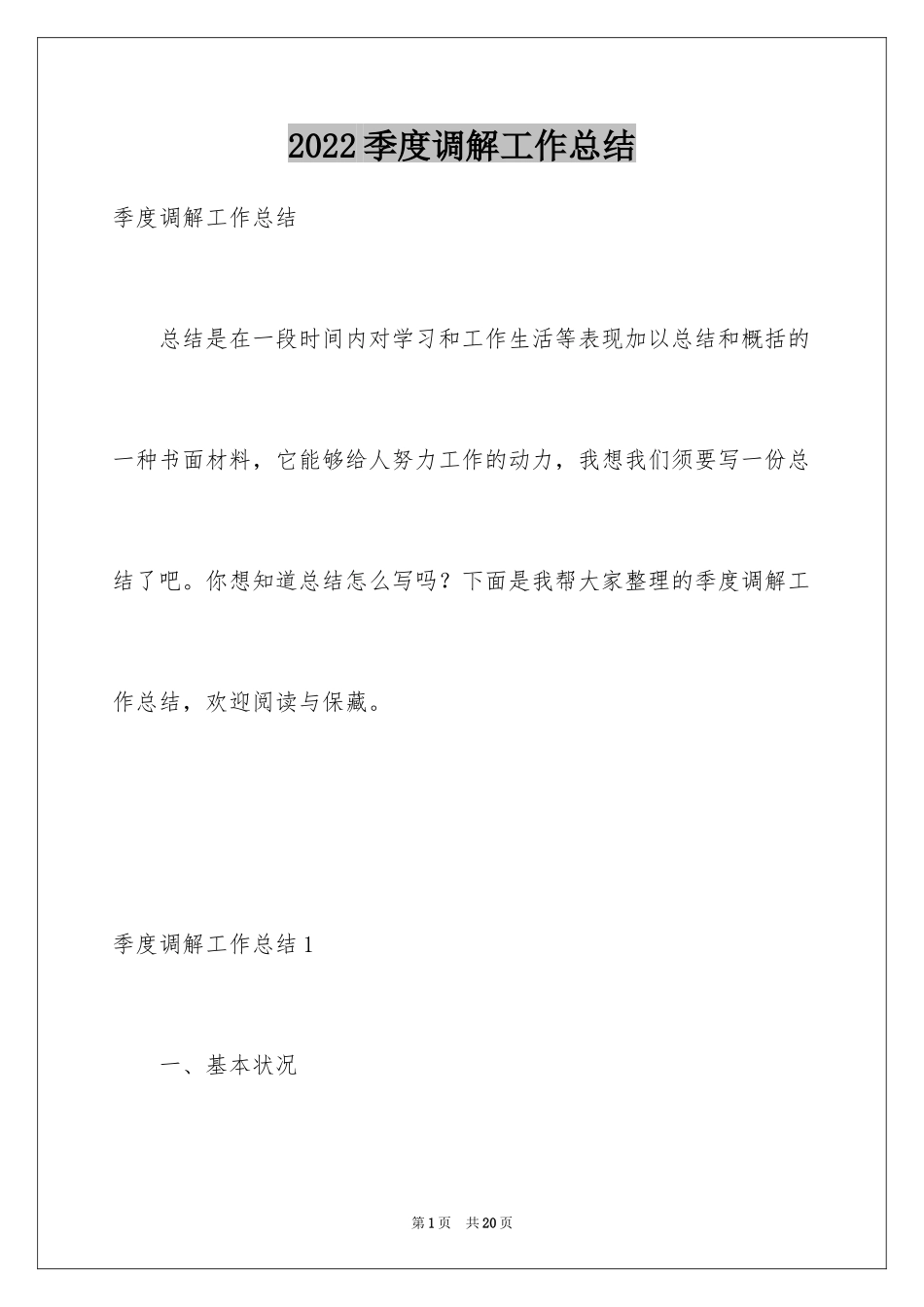 2022季度调解工作总结

季度调解工作总结

总结是在一段时间内对学习和工作生活等表现加以总结和概括的一种书面材料，它能够给人努力工作的动力，我想我们须要写一份总结了吧。你想知道总结怎么写吗？下面是我帮大家整理的季度调解工作总结，欢迎阅读与保藏。

季度调解工作总结1

一、基本状况

第1页 共20页